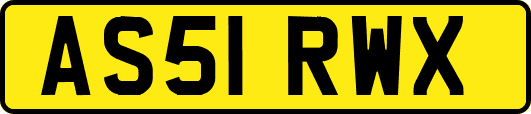 AS51 RWX